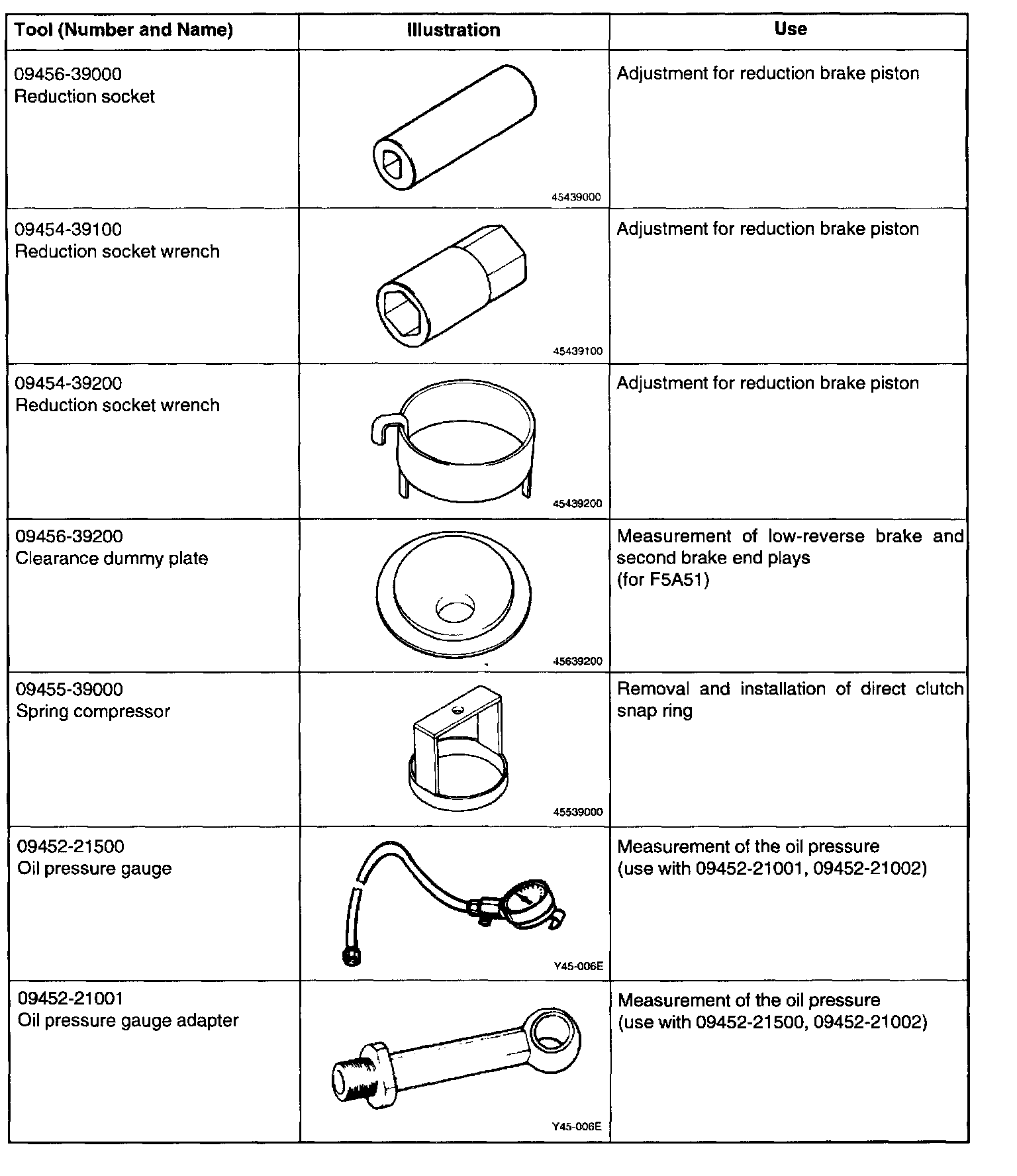 | Tool (Number and Name) | Illustration | Use |
|---|---|---|
| 09456-39000 Reduction socket | 45439000 | Adjustment for reduction brake piston |
| 09454-39100 Reduction socket wrench | 45439100 | Adjustment for reduction brake piston |
| 09454-39200 Reduction socket wrench | 45439200 | Adjustment for reduction brake piston |
| 09456-39200 Clearance dummy plate | 45639200 | Measurement of low-reverse brake and second brake end plays (for F5A51) |
| 09455-39000 Spring compressor | 45539000 | Removal and installation of direct clutch snap ring |
| 09452-21500 Oil pressure gauge | Y45-006E | Measurement of the oil pressure (use with 09452-21001, 09452-21002) |
| 09452-21001 Oil pressure gauge adapter | Y45-006E | Measurement of the oil pressure (use with 09452-21500, 09452-21002) |